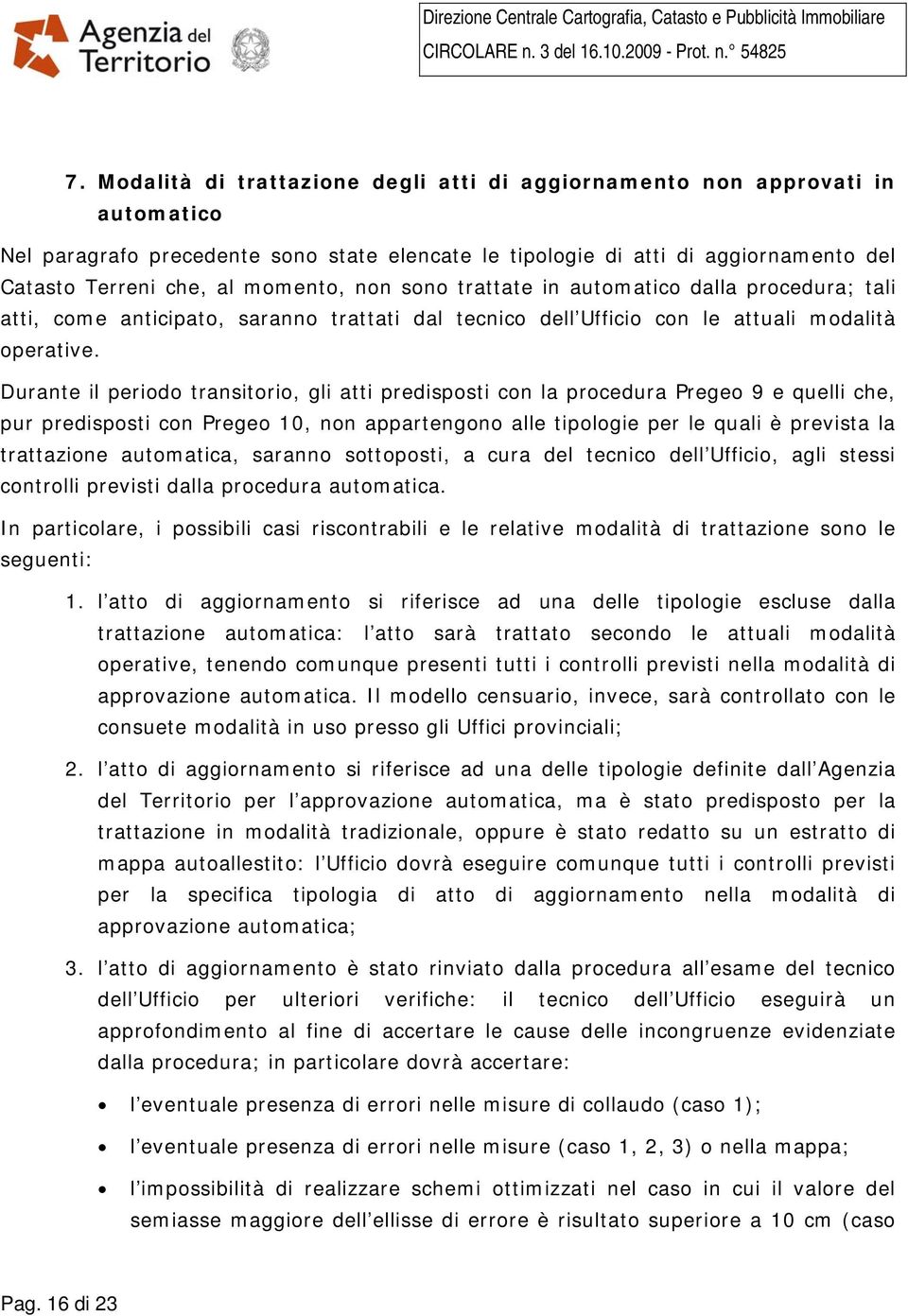 Agenzia del Territorio

Direzione Centrale Cartografia, Catasto e Pubblicità Immobiliare
CIRCOLARE n. 3 del 16.10.2009 - Prot. n.° 54825

7. Modalità di trattazione degli atti di aggiornamento non approvati in automatico

Nel paragrafo precedente sono state elencate le tipologie di atti di aggiornamento del Catasto Terreni che, al momento, non sono trattate in automatico dalla procedura; tali atti, come anticipato, saranno trattati dal tecnico dell'Ufficio con le attuali modalità operative.

Durante il periodo transitorio, gli atti predisposti con la procedura Pregeo 9 e quelli che, pur predisposti con Pregeo 10, non appartengono alle tipologie per le quali è prevista la trattazione automatica, saranno sottoposti, a cura del tecnico dell'Ufficio, agli stessi controlli previsti dalla procedura automatica.

In particolare, i possibili casi riscontrabili e le relative modalità di trattazione sono le seguenti:

1. l'atto di aggiornamento si riferisce ad una delle tipologie escluse dalla trattazione automatica: l'atto sarà trattato secondo le attuali modalità operative, tenendo comunque presenti tutti i controlli previsti nella modalità di approvazione automatica. Il modello censuario, invece, sarà controllato con le consuete modalità in uso presso gli Uffici provinciali;

2. l'atto di aggiornamento si riferisce ad una delle tipologie definite dall'Agenzia del Territorio per l'approvazione automatica, ma è stato predisposto per la trattazione in modalità tradizionale, oppure è stato redatto su un estratto di mappa autoallestito: l'Ufficio dovrà eseguire comunque tutti i controlli previsti per la specifica tipologia di atto di aggiornamento nella modalità di approvazione automatica;

3. l'atto di aggiornamento è stato rinviato dalla procedura all'esame del tecnico dell'Ufficio per ulteriori verifiche: il tecnico dell'Ufficio eseguirà un approfondimento al fine di accertare le cause delle incongruenze evidenziate dalla procedura; in particolare dovrà accertare:

• l'eventuale presenza di errori nelle misure di collaudo (caso 1);

• l'eventuale presenza di errori nelle misure (caso 1, 2, 3) o nella mappa;

• l'impossibilità di realizzare schemi ottimizzati nel caso in cui il valore del semiasse maggiore dell'ellisse di errore è risultato superiore a 10 cm (caso

Pag. 16 di 23